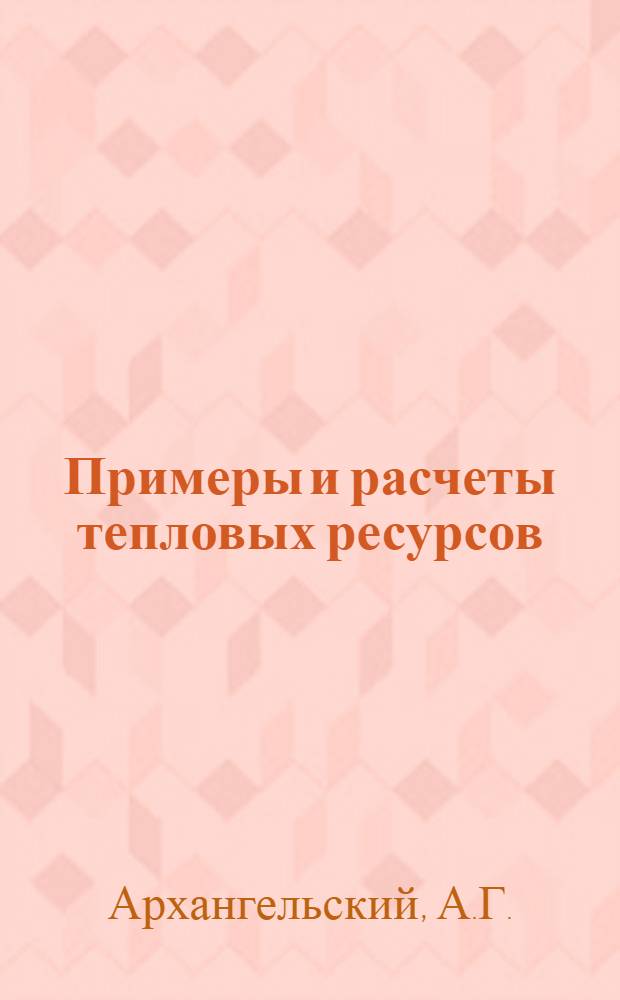 Примеры и расчеты тепловых ресурсов

Архангельский, А.Г.